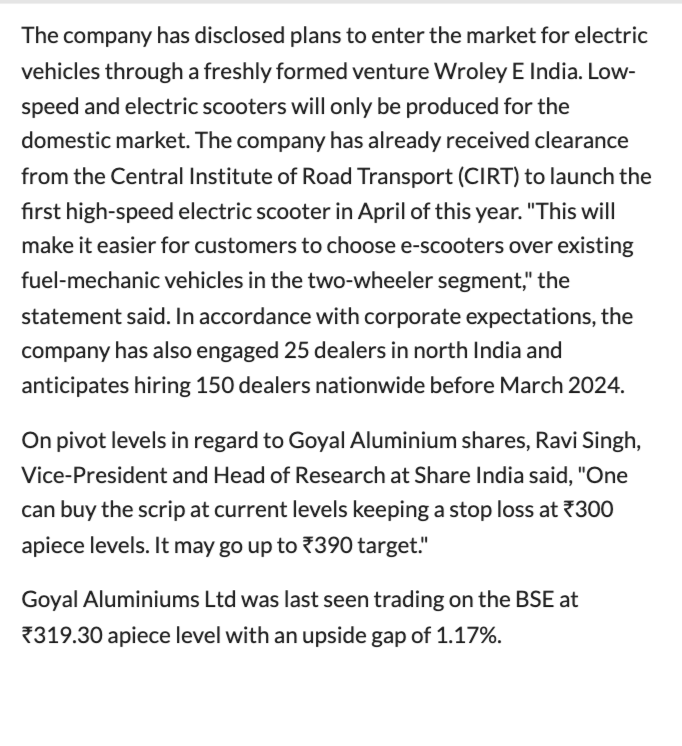 The company has disclosed plans to enter the market for electric vehicles through a freshly formed venture Wroley E India. Low-speed and electric scooters will only be produced for the domestic market. The company has already received clearance from the Central Institute of Road Transport (CIRT) to launch the first high-speed electric scooter in April of this year. "This will make it easier for customers to choose e-scooters over existing fuel-mechanic vehicles in the two-wheeler segment," the statement said. In accordance with corporate expectations, the company has also engaged 25 dealers in north India and anticipates hiring 150 dealers nationwide before March 2024.

On pivot levels in regard to Goyal Aluminium shares, Ravi Singh, Vice-President and Head of Research at Share India said, "One can buy the scrip at current levels keeping a stop loss at ₹300 apiece levels. It may go up to ₹390 target."

Goyal Aluminiums Ltd was last seen trading on the BSE at ₹319.30 apiece level with an upside gap of 1.17%.